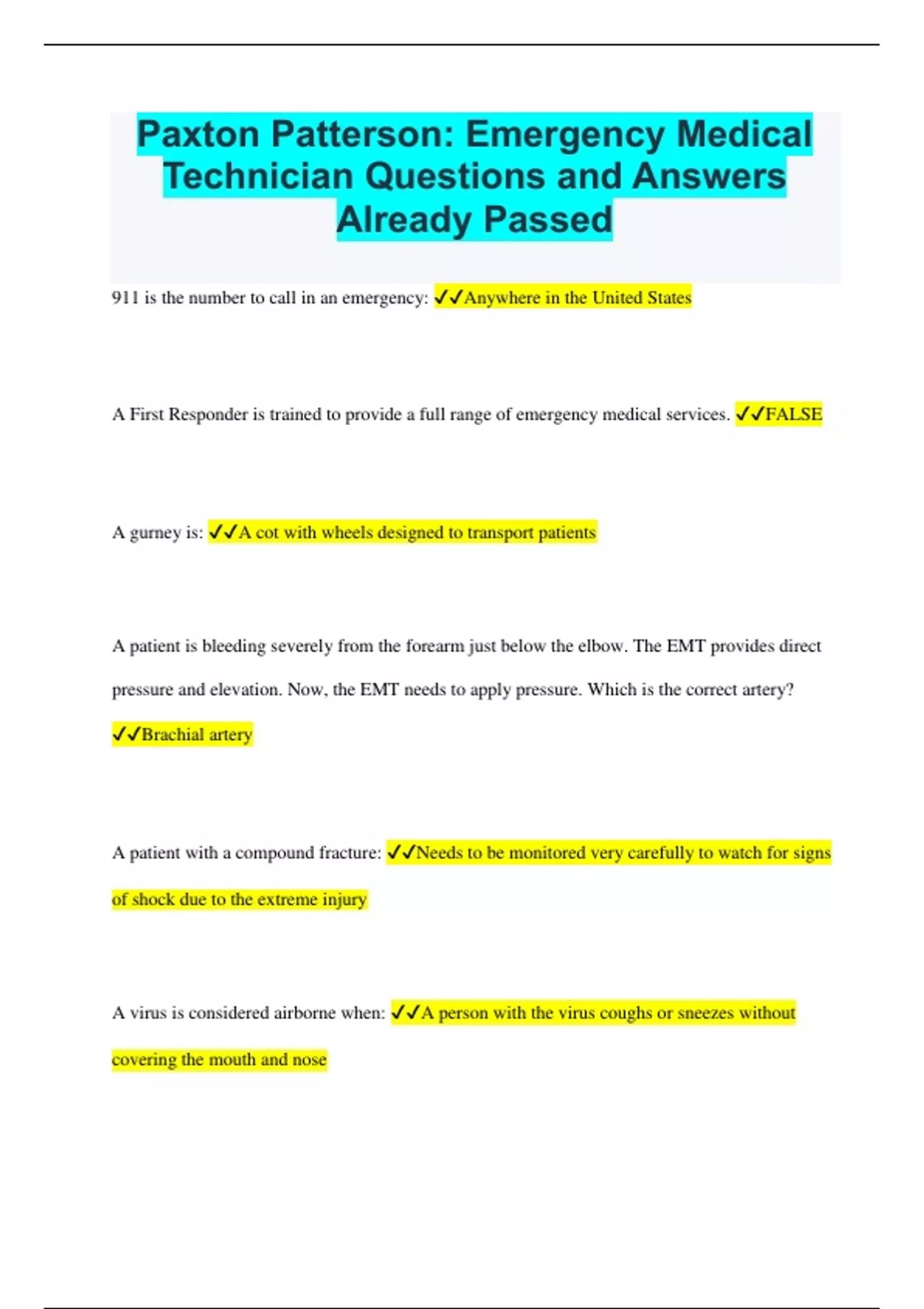 Paxton Patterson: Emergency Medical Technician Questions and Answers Already Passed

911 is the number to call in an emergency: ✓✓Anywhere in the United States

A First Responder is trained to provide a full range of emergency medical services. ✓✓FALSE

A gurney is: ✓✓A cot with wheels designed to transport patients

A patient is bleeding severely from the forearm just below the elbow. The EMT provides direct pressure and elevation. Now, the EMT needs to apply pressure. Which is the correct artery? ✓✓Brachial artery

A patient with a compound fracture: ✓✓Needs to be monitored very carefully to watch for signs of shock due to the extreme injury

A virus is considered airborne when: ✓✓A person with the virus coughs or sneezes without covering the mouth and nose